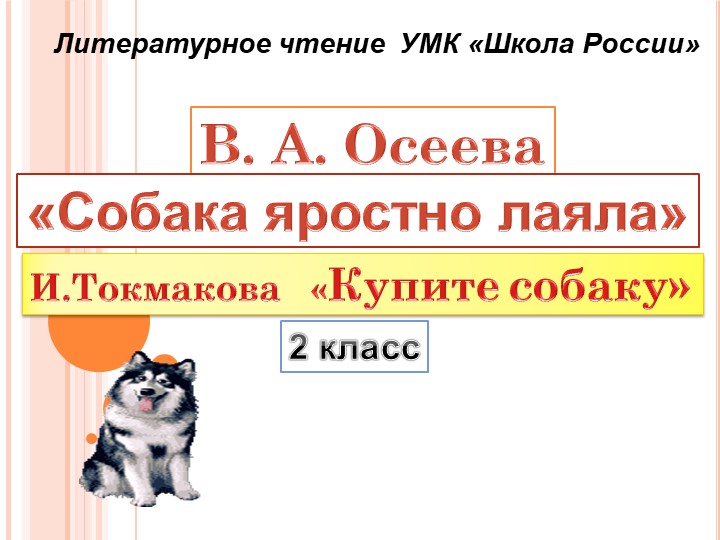 Литературное чтение УМК «Школа России»

В. А. Осеева

«Собака яростно лаяла»

И.Токмакова «Купите собаку»

2 класс